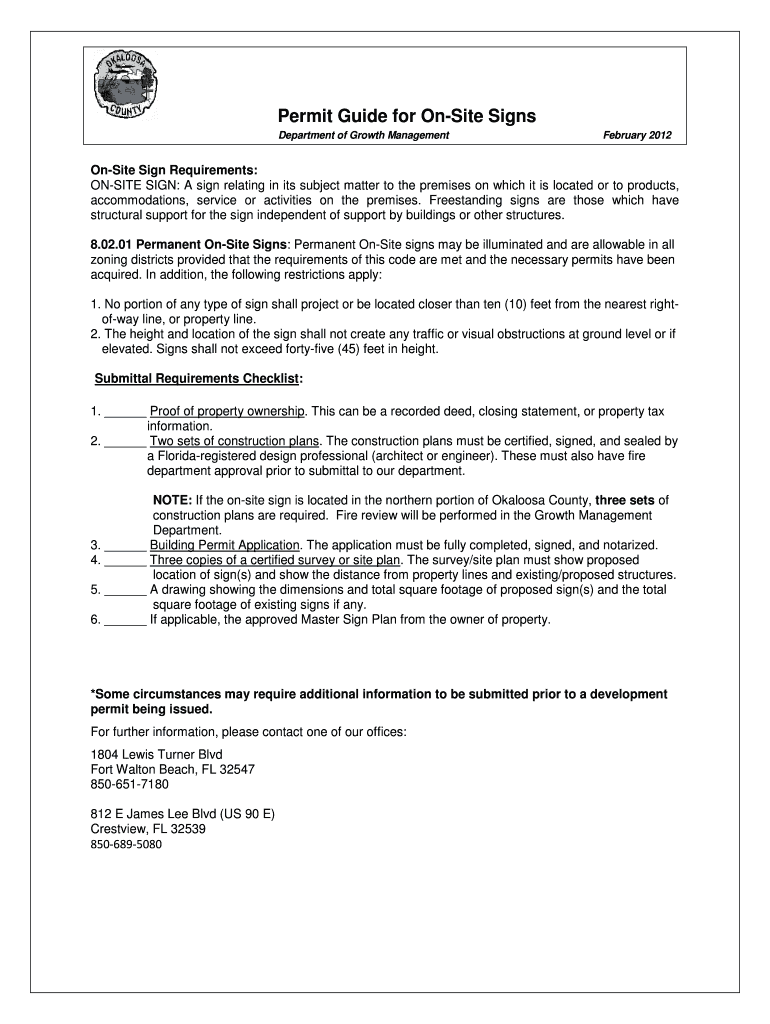 OKALOOSA COUNTY

Permit Guide for On-Site Signs

Department of Growth Management February 2012

On-Site Sign Requirements:
ON-SITE SIGN: A sign relating in its subject matter to the premises on which it is located or to products, accommodations, service or activities on the premises. Freestanding signs are those which have structural support for the sign independent of support by buildings or other structures.

8.02.01 Permanent On-Site Signs: Permanent On-Site signs may be illuminated and are allowable in all zoning districts provided that the requirements of this code are met and the necessary permits have been acquired. In addition, the following restrictions apply:

1. No portion of any type of sign shall project or be located closer than ten (10) feet from the nearest right-of-way line, or property line.
2. The height and location of the sign shall not create any traffic or visual obstructions at ground level or if elevated. Signs shall not exceed forty-five (45) feet in height.

Submittal Requirements Checklist:

1. ______ Proof of property ownership. This can be a recorded deed, closing statement, or property tax information.
2. ______ Two sets of construction plans. The construction plans must be certified, signed, and sealed by a Florida-registered design professional (architect or engineer). These must also have fire department approval prior to submittal to our department.

NOTE: If the on-site sign is located in the northern portion of Okaloosa County, three sets of construction plans are required. Fire review will be performed in the Growth Management Department.
3. ______ Building Permit Application. The application must be fully completed, signed, and notarized.
4. ______ Three copies of a certified survey or site plan. The survey/site plan must show proposed location of sign(s) and show the distance from property lines and existing/proposed structures.
5. ______ A drawing showing the dimensions and total square footage of proposed sign(s) and the total square footage of existing signs if any.
6. ______ If applicable, the approved Master Sign Plan from the owner of property.

*Some circumstances may require additional information to be submitted prior to a development permit being issued.

For further information, please contact one of our offices:

1804 Lewis Turner Blvd
Fort Walton Beach, FL 32547
850-651-7180

812 E James Lee Blvd (US 90 E)
Crestview, FL 32539
850-689-5080